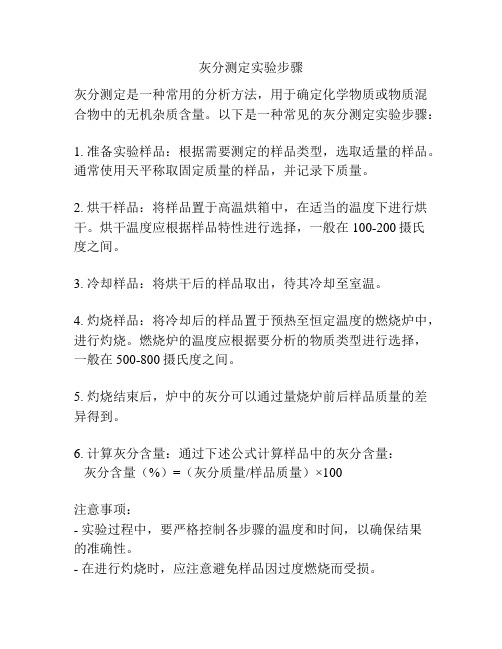 灰分测定实验步骤

灰分测定是一种常用的分析方法，用于确定化学物质或物质混合物中的无机杂质含量。以下是一种常见的灰分测定实验步骤：

1. 准备实验样品：根据需要测定的样品类型，选取适量的样品。通常使用天平称取固定质量的样品，并记录下质量。

2. 烘干样品：将样品置于高温烘箱中，在适当的温度下进行烘干。烘干温度应根据样品特性进行选择，一般在 100-200 摄氏度之间。

3. 冷却样品：将烘干后的样品取出，待其冷却至室温。

4. 灼烧样品：将冷却后的样品置于预热至恒定温度的燃烧炉中，进行灼烧。燃烧炉的温度应根据要分析的物质类型进行选择，一般在 500-800 摄氏度之间。

5. 灼烧结束后，炉中的灰分可以通过量烧炉前后样品质量的差异得到。

6. 计算灰分含量：通过下述公式计算样品中的灰分含量：
灰分含量（%）=（灰分质量/样品质量）×100

注意事项：
- 实验过程中，要严格控制各步骤的温度和时间，以确保结果的准确性。
- 在进行灼烧时，应注意避免样品因过度燃烧而受损。